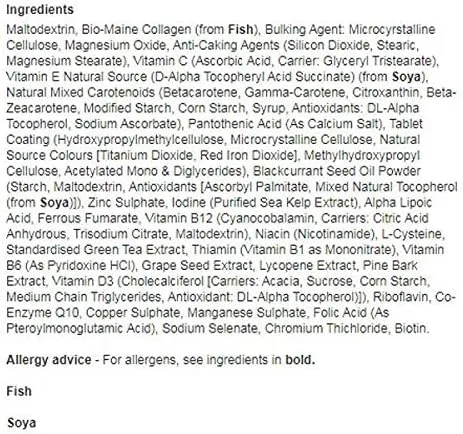 Ingredients

Maltodextrin, Bio-Maine Collagen (from Fish), Bulking Agent: Microcyrstalline Cellulose, Magnesium Oxide, Anti-Caking Agents (Silicon Dioxide, Stearic, Magnesium Stearate), Vitamin C (Ascorbic Acid, Carrier: Glyceryl Tristearate), Vitamin E Natural Source (D-Alpha Tocopheryl Acid Succinate) (from Soya), Natural Mixed Carotenoids (Betacarotene, Gamma-Carotene, Citroxanthin, Beta-Zeacarotene, Modified Starch, Corn Starch, Syrup, Antioxidants: DL-Alpha Tocopherol, Sodium Ascorbate), Pantothenic Acid (As Calcium Salt), Tablet Coating (Hydroxypropylmethylcellulose, Microcrystalline Cellulose, Natural Source Colours [Titanium Dioxide, Red Iron Dioxide], Methylhydroxypropyl Cellulose, Acetylated Mono & Diglycerides), Blackcurrant Seed Oil Powder (Starch, Maltodextrin, Antioxidants [Ascorbyl Palmitate, Mixed Natural Tocopherol (from Soya)]), Zinc Sulphate, Iodine (Purified Sea Kelp Extract), Alpha Lipoic Acid, Ferrous Fumarate, Vitamin B12 (Cyanocobalamin, Carriers: Citric Acid Anhydrous, Trisodium Citrate, Maltodextrin), Niacin (Nicotinamide), L-Cysteine, Standardised Green Tea Extract, Thiamin (Vitamin B1 as Mononitrate), Vitamin B6 (As Pyridoxine HCl), Grape Seed Extract, Lycopene Extract, Pine Bark Extract, Vitamin D3 (Cholecalciferol [Carriers: Acacia, Sucrose, Corn Starch, Medium Chain Triglycerides, Antioxidant: DL-Alpha Tocopherol)]), Riboflavin, Co-Enzyme Q10, Copper Sulphate, Manganese Sulphate, Folic Acid (As Pteroylmonoglutamic Acid), Sodium Selenate, Chromium Thichloride, Biotin.

Allergy advice - For allergens, see ingredients in bold.

Fish

Soya